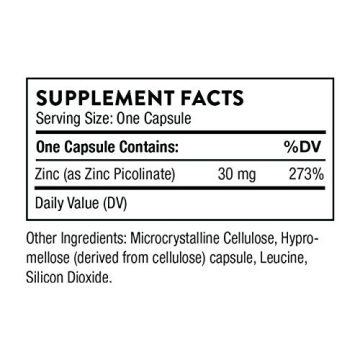 SUPPLEMENT FACTS
Serving Size: One Capsule

| One Capsule Contains: | | %DV |
|---|---|---|
| Zinc (as Zinc Picolinate) | 30 mg | 273% |

Daily Value (DV)

Other Ingredients: Microcrystalline Cellulose, Hypromellose (derived from cellulose) capsule, Leucine, Silicon Dioxide.